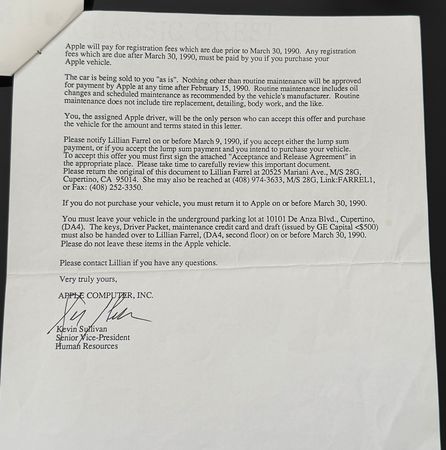 Apple will pay for registration fees which are due prior to March 30, 1990. Any registration fees which are due after March 30, 1990, must be paid by you if you purchase your Apple vehicle.

The car is being sold to you "as is". Nothing other than routine maintenance will be approved for payment by Apple at any time after February 15, 1990. Routine maintenance includes oil changes and scheduled maintenance as recommended by the vehicle's manufacturer. Routine maintenance does not include tire replacement, detailing, body work, and the like.

You, the assigned Apple driver, will be the only person who can accept this offer and purchase the vehicle for the amount and terms stated in this letter.

Please notify Lillian Farrel on or before March 9, 1990, if you accept either the lump sum payment, or if you accept the lump sum payment and you intend to purchase your vehicle. To accept this offer you must first sign the attached "Acceptance and Release Agreement" in the appropriate place. Please take time to carefully review this important document. Please return the original of this document to Lillian Farrel at 20525 Mariani Ave., M/S 28G, Cupertino, CA 95014. She may also be reached at (408) 974-3633, M/S 28G, Link:FARREL1, or Fax: (408) 252-3350.

If you do not purchase your vehicle, you must return it to Apple on or before March 30, 1990.

You must leave your vehicle in the underground parking lot at 10101 De Anza Blvd., Cupertino, (DA4). The keys, Driver Packet, maintenance credit card and draft (issued by GE Capital <$500) must also be handed over to Lillian Farrel, (DA4, second floor) on or before March 30, 1990. Please do not leave these items in the Apple vehicle.

Please contact Lillian if you have any questions.

Very truly yours,

APPLE COMPUTER, INC.

Kevin Sullivan
Senior Vice-President
Human Resources